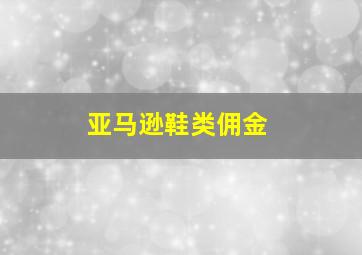 亚马逊鞋类佣金